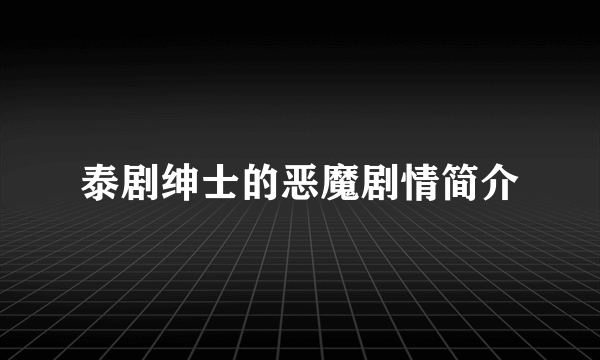 泰剧绅士的恶魔剧情简介